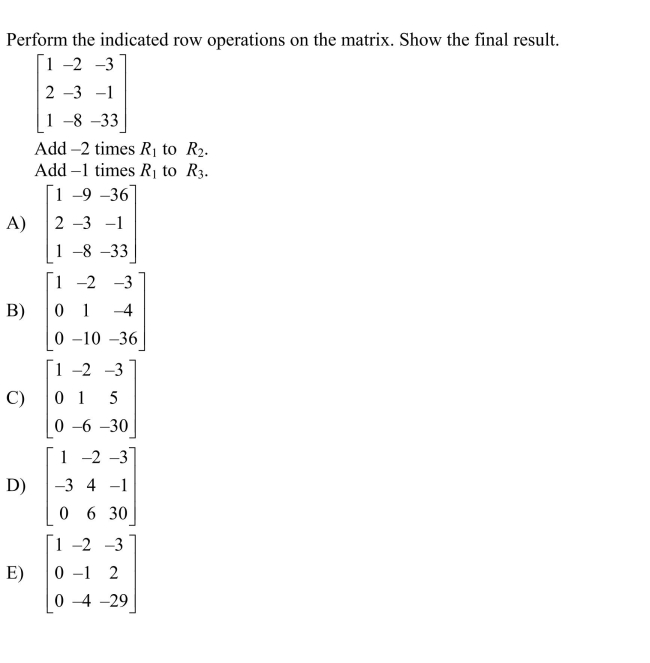 Perform the indicated row operations on the matrix. Show the final result.

$\begin{bmatrix} 1 & -2 & -3 \\ 2 & -3 & -1 \\ 1 & -8 & -33 \end{bmatrix}$

Add $-2$ times $R_1$ to $R_2$.
Add $-1$ times $R_1$ to $R_3$.

A) $\begin{bmatrix} 1 & -9 & -36 \\ 2 & -3 & -1 \\ 1 & -8 & -33 \end{bmatrix}$

B) $\begin{bmatrix} 1 & -2 & -3 \\ 0 & 1 & -4 \\ 0 & -10 & -36 \end{bmatrix}$

C) $\begin{bmatrix} 1 & -2 & -3 \\ 0 & 1 & 5 \\ 0 & -6 & -30 \end{bmatrix}$

D) $\begin{bmatrix} 1 & -2 & -3 \\ -3 & 4 & -1 \\ 0 & 6 & 30 \end{bmatrix}$

E) $\begin{bmatrix} 1 & -2 & -3 \\ 0 & -1 & 2 \\ 0 & -4 & -29 \end{bmatrix}$